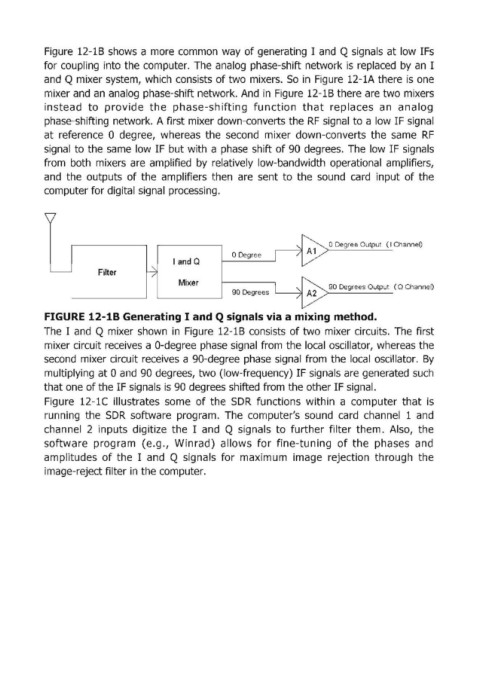 Figure 12-1B shows a more common way of generating I and Q signals at low IFs for coupling into the computer. The analog phase-shift network is replaced by an I and Q mixer system, which consists of two mixers. So in Figure 12-1A there is one mixer and an analog phase-shift network. And in Figure 12-1B there are two mixers instead to provide the phase-shifting function that replaces an analog phase-shifting network. A first mixer down-converts the RF signal to a low IF signal at reference 0 degree, whereas the second mixer down-converts the same RF signal to the same low IF but with a phase shift of 90 degrees. The low IF signals from both mixers are amplified by relatively low-bandwidth operational amplifiers, and the outputs of the amplifiers then are sent to the sound card input of the computer for digital signal processing.

Filter

I and Q

Mixer

0 Degree

90 Degrees

A1

A2

0 Degree Output (I Channel)

90 Degrees Output (Q Channel)

FIGURE 12-1B Generating I and Q signals via a mixing method.

The I and Q mixer shown in Figure 12-1B consists of two mixer circuits. The first mixer circuit receives a 0-degree phase signal from the local oscillator, whereas the second mixer circuit receives a 90-degree phase signal from the local oscillator. By multiplying at 0 and 90 degrees, two (low-frequency) IF signals are generated such that one of the IF signals is 90 degrees shifted from the other IF signal.

Figure 12-1C illustrates some of the SDR functions within a computer that is running the SDR software program. The computer's sound card channel 1 and channel 2 inputs digitize the I and Q signals to further filter them. Also, the software program (e.g., Winrad) allows for fine-tuning of the phases and amplitudes of the I and Q signals for maximum image rejection through the image-reject filter in the computer.